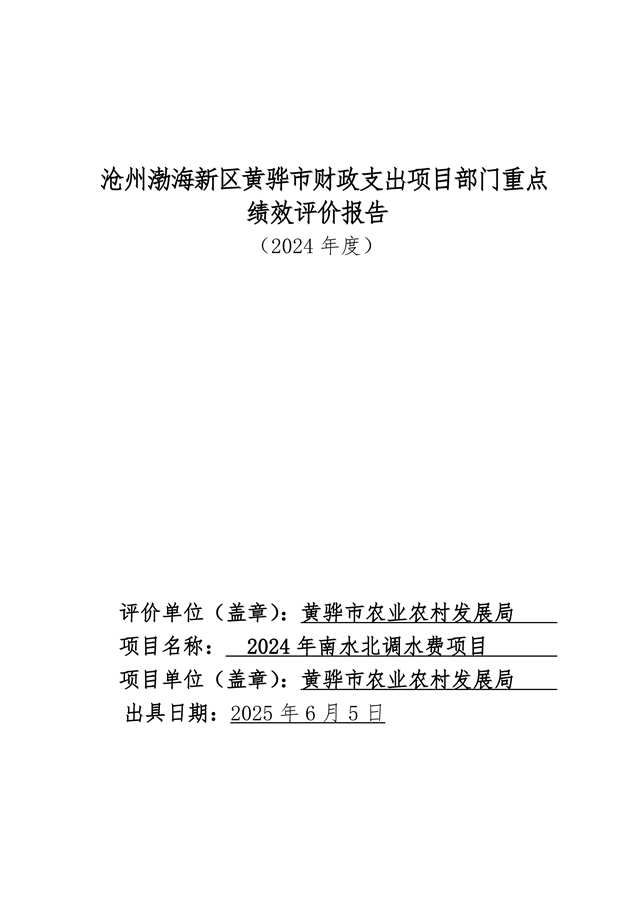 沧州渤海新区黄骅市财政支出项目部门重点绩效评价报告

（2024 年度）

评价单位（盖章）：黄骅市农业农村发展局

项目名称： 2024 年南水北调水费项目

项目单位（盖章）：黄骅市农业农村发展局

出具日期：2025 年 6 月 5 日